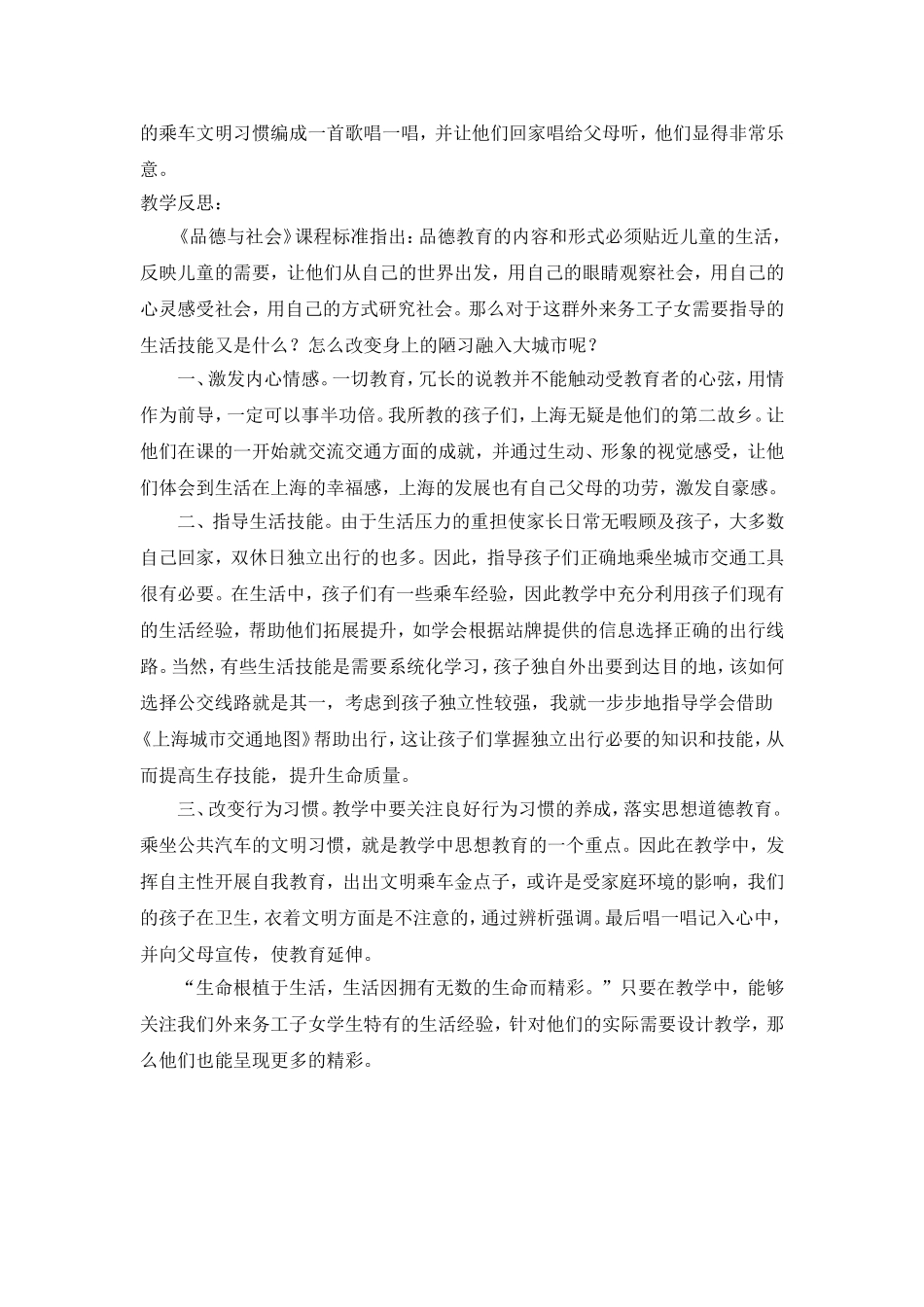 的乘车文明习惯编成一首歌唱一唱，并让他们回家唱给父母听，他们显得非常乐意。

教学反思：

《品德与社会》课程标准指出：品德教育的内容和形式必须贴近儿童的生活，反映儿童的需要，让他们从自己的世界出发，用自己的眼睛观察社会，用自己的心灵感受社会，用自己的方式研究社会。那么对于这群外来务工子女需要指导的生活技能又是什么？怎么改变身上的陋习融入大城市呢？

一、激发内心情感。一切教育，冗长的说教并不能触动受教育者的心弦，用情作为前导，一定可以事半功倍。我所教的孩子们，上海无疑是他们的第二故乡。让他们在课的一开始就交流交通方面的成就，并通过生动、形象的视觉感受，让他们体会到生活在上海的幸福感，上海的发展也有自己父母的功劳，激发自豪感。

二、指导生活技能。由于生活压力的重担使家长日常无暇顾及孩子，大多数自己回家，双休日独立出行的也多。因此，指导孩子们正确地乘坐城市交通工具很有必要。在生活中，孩子们有一些乘车经验，因此教学中充分利用孩子们现有的生活经验，帮助他们拓展提升，如学会根据站牌提供的信息选择正确的出行线路。当然，有些生活技能是需要系统化学习，孩子独自外出要到达目的地，该如何选择公交线路就是其一，考虑到孩子独立性较强，我就一步步地指导学会借助《上海城市交通地图》帮助出行，这让孩子们掌握独立出行必要的知识和技能，从而提高生存技能，提升生命质量。

三、改变行为习惯。教学中要关注良好行为习惯的养成，落实思想道德教育。乘坐公共汽车的文明习惯，就是教学中思想教育的一个重点。因此在教学中，发挥自主性开展自我教育，出出文明乘车金点子，或许是受家庭环境的影响，我们的孩子在卫生，衣着文明方面是不注意的，通过辨析强调。最后唱一唱记入心中，并向父母宣传，使教育延伸。

“生命根植于生活，生活因拥有无数的生命而精彩。”只要在教学中，能够关注我们外来务工子女学生特有的生活经验，针对他们的实际需要设计教学，那么他们也能呈现更多的精彩。